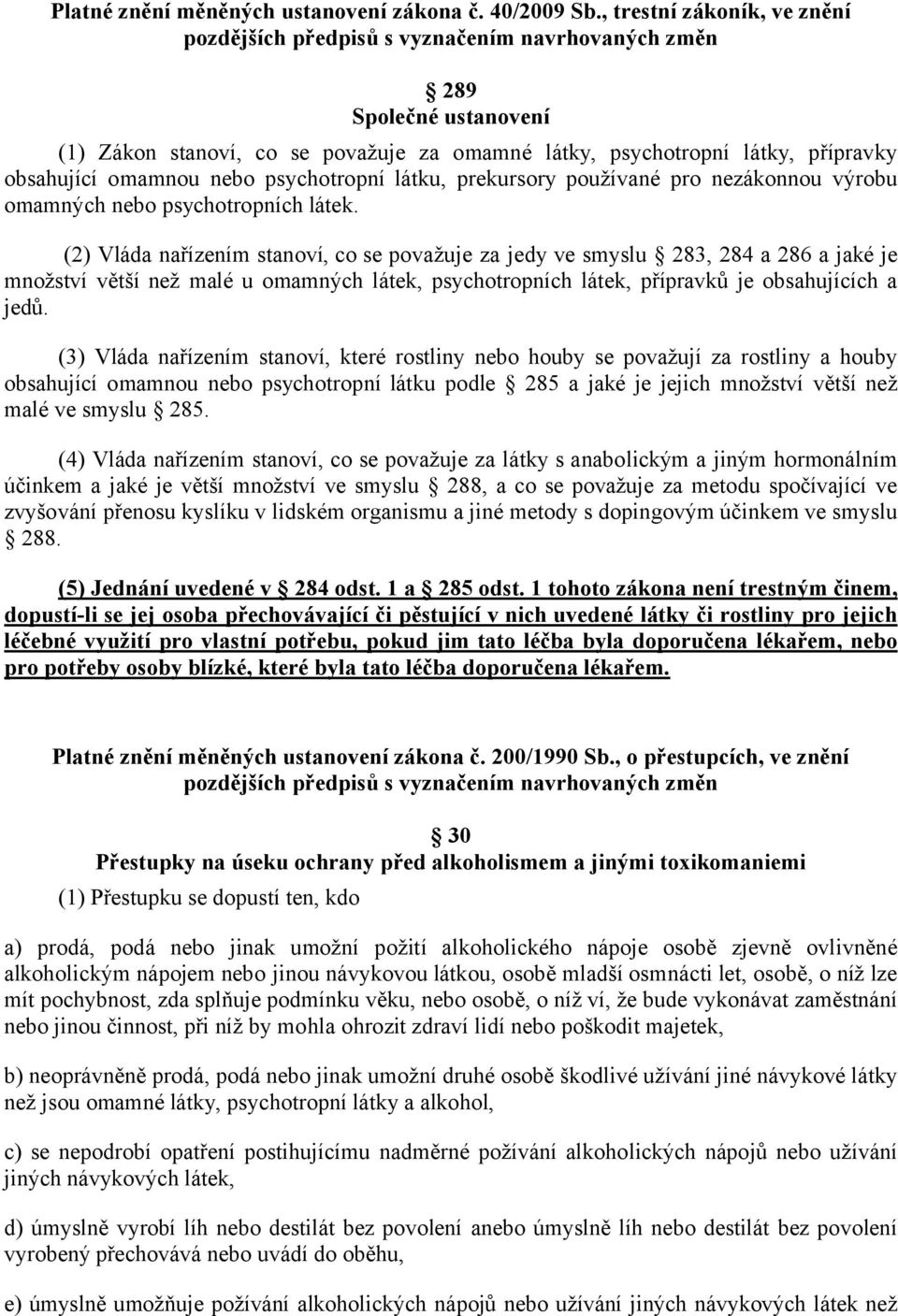 Platné znění měněných ustanovení zákona č. 40/2009 Sb., trestní zákoník, ve znění pozdějších předpisů s vyznačením navrhovaných změn

289
Společné ustanovení

(1) Zákon stanoví, co se považuje za omamné látky, psychotropní látky, přípravky obsahující omamnou nebo psychotropní látku, prekursory používané pro nezákonnou výrobu omamných nebo psychotropních látek.

(2) Vláda nařízením stanoví, co se považuje za jedy ve smyslu 283, 284 a 286 a jaké je množství větší než malé u omamných látek, psychotropních látek, přípravků je obsahujících a jedů.

(3) Vláda nařízením stanoví, které rostliny nebo houby se považují za rostliny a houby obsahující omamnou nebo psychotropní látku podle 285 a jaké je jejich množství větší než malé ve smyslu 285.

(4) Vláda nařízením stanoví, co se považuje za látky s anabolickým a jiným hormonálním účinkem a jaké je větší množství ve smyslu 288, a co se považuje za metodu spočívající ve zvyšování přenosu kyslíku v lidském organismu a jiné metody s dopingovým účinkem ve smyslu 288.

(5) Jednání uvedené v 284 odst. 1 a 285 odst. 1 tohoto zákona není trestným činem, dopustí-li se jej osoba přechovávající či pěstující v nich uvedené látky či rostliny pro jejich léčebné využití pro vlastní potřebu, pokud jim tato léčba byla doporučena lékařem, nebo pro potřeby osoby blízké, které byla tato léčba doporučena lékařem.

Platné znění měněných ustanovení zákona č. 200/1990 Sb., o přestupcích, ve znění pozdějších předpisů s vyznačením navrhovaných změn

30
Přestupky na úseku ochrany před alkoholismem a jinými toxikomaniemi

(1) Přestupku se dopustí ten, kdo

a) prodá, podá nebo jinak umožní požití alkoholického nápoje osobě zjevně ovlivněné alkoholickým nápojem nebo jinou návykovou látkou, osobě mladší osmnácti let, osobě, o níž lze mít pochybnost, zda splňuje podmínku věku, nebo osobě, o níž ví, že bude vykonávat zaměstnání nebo jinou činnost, při níž by mohla ohrozit zdraví lidí nebo poškodit majetek,

b) neoprávněně prodá, podá nebo jinak umožní druhé osobě škodlivé užívání jiné návykové látky než jsou omamné látky, psychotropní látky a alkohol,

c) se nepodrobí opatření postihujícímu nadměrné požívání alkoholických nápojů nebo užívání jiných návykových látek,

d) úmyslně vyrobí líh nebo destilát bez povolení anebo úmyslně líh nebo destilát bez povolení vyrobený přechovává nebo uvádí do oběhu,

e) úmyslně umožňuje požívání alkoholických nápojů nebo užívání jiných návykových látek než